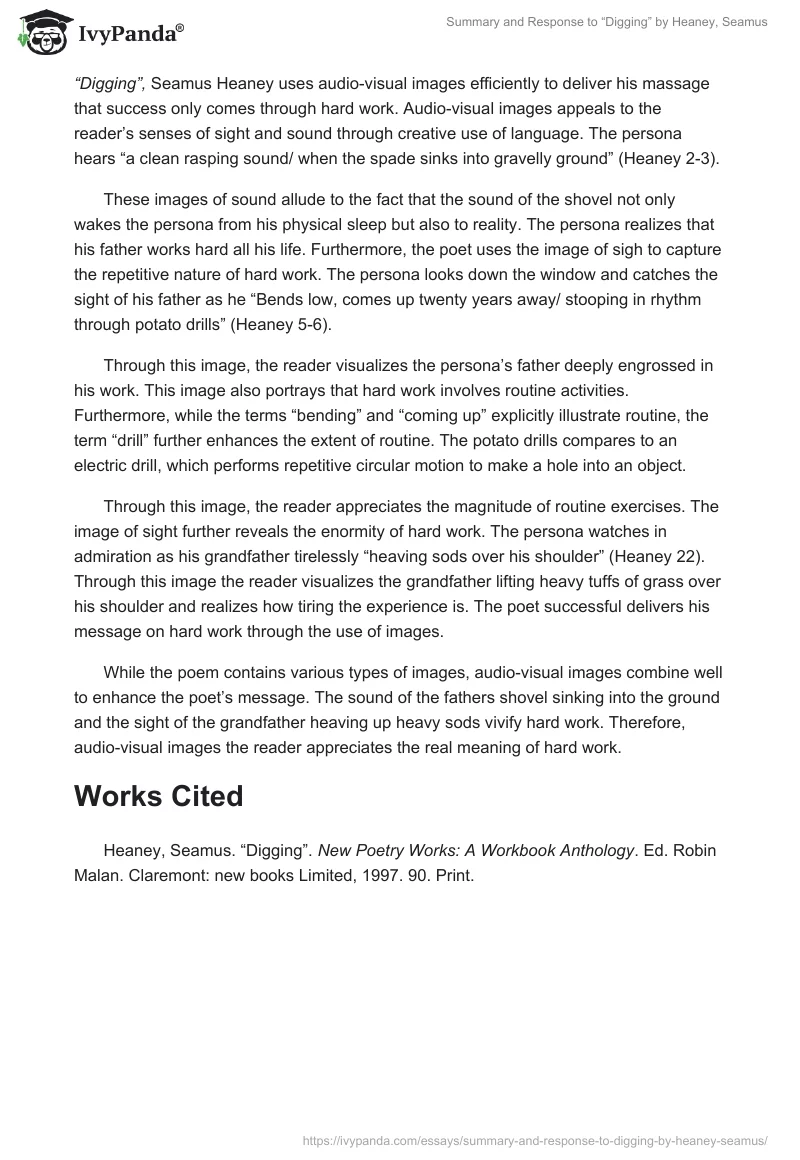 IvyPanda®

Summary and Response to “Digging” by Heaney, Seamus

“Digging”, Seamus Heaney uses audio-visual images efficiently to deliver his massage that success only comes through hard work. Audio-visual images appeals to the reader’s senses of sight and sound through creative use of language. The persona hears “a clean rasping sound/ when the spade sinks into gravelly ground” (Heaney 2-3).

These images of sound allude to the fact that the sound of the shovel not only wakes the persona from his physical sleep but also to reality. The persona realizes that his father works hard all his life. Furthermore, the poet uses the image of sigh to capture the repetitive nature of hard work. The persona looks down the window and catches the sight of his father as he “Bends low, comes up twenty years away/ stooping in rhythm through potato drills” (Heaney 5-6).

Through this image, the reader visualizes the persona’s father deeply engrossed in his work. This image also portrays that hard work involves routine activities. Furthermore, while the terms “bending” and “coming up” explicitly illustrate routine, the term “drill” further enhances the extent of routine. The potato drills compares to an electric drill, which performs repetitive circular motion to make a hole into an object.

Through this image, the reader appreciates the magnitude of routine exercises. The image of sight further reveals the enormity of hard work. The persona watches in admiration as his grandfather tirelessly “heaving sods over his shoulder” (Heaney 22). Through this image the reader visualizes the grandfather lifting heavy tuffs of grass over his shoulder and realizes how tiring the experience is. The poet successful delivers his message on hard work through the use of images.

While the poem contains various types of images, audio-visual images combine well to enhance the poet’s message. The sound of the fathers shovel sinking into the ground and the sight of the grandfather heaving up heavy sods vivify hard work. Therefore, audio-visual images the reader appreciates the real meaning of hard work.

Works Cited

Heaney, Seamus. “Digging”. New Poetry Works: A Workbook Anthology. Ed. Robin Malan. Claremont: new books Limited, 1997. 90. Print.

https://ivypanda.com/essays/summary-and-response-to-digging-by-heaney-seamus/